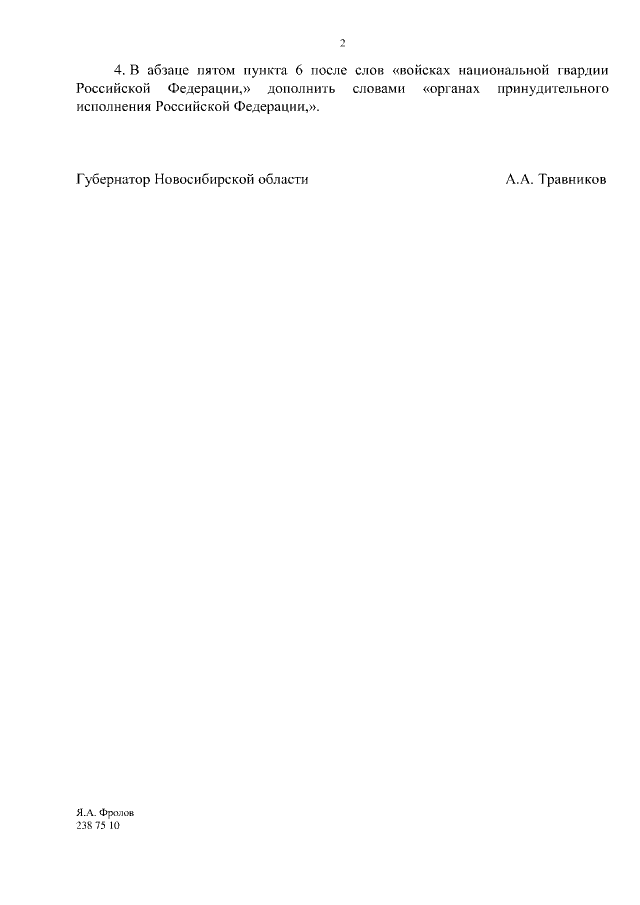 2

4. В абзаце пятом пункта 6 после слов «войсках национальной гвардии Российской Федерации,» дополнить словами «органах принудительного исполнения Российской Федерации,».

Губернатор Новосибирской области А.А. Травников

Я.А. Фролов
238 75 10